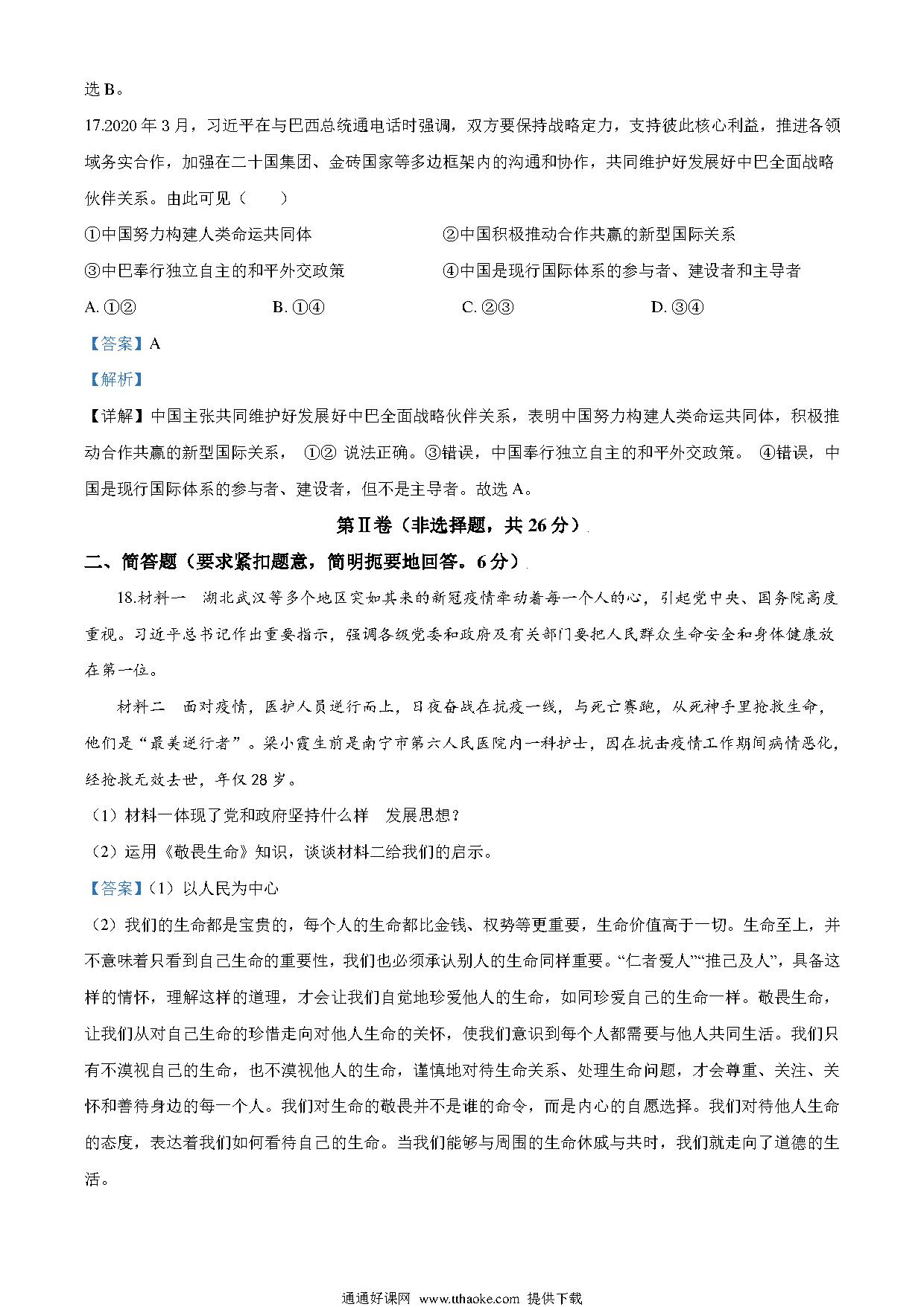 选 B。

17.2020 年 3 月，习近平在与巴西总统通电话时强调，双方要保持战略定力，支持彼此核心利益，推进各领域务实合作，加强在二十国集团、金砖国家等多边框架内的沟通和协作，共同维护好发展好中巴全面战略伙伴关系。由此可见（　　）

①中国努力构建人类命运共同体　　②中国积极推动合作共赢的新型国际关系

③中巴奉行独立自主的和平外交政策　　④中国是现行国际体系的参与者、建设者和主导者

A. ①②　　B. ①④　　C. ②③　　D. ③④

【答案】A

【解析】

【详解】中国主张共同维护好发展好中巴全面战略伙伴关系，表明中国努力构建人类命运共同体，积极推动合作共赢的新型国际关系， ①② 说法正确。③错误，中国奉行独立自主的和平外交政策。 ④错误，中国是现行国际体系的参与者、建设者，但不是主导者。故选 A。

第Ⅱ卷（非选择题，共 26 分）

二、简答题（要求紧扣题意，简明扼要地回答。6 分）

18.材料一　湖北武汉等多个地区突如其来的新冠疫情牵动着每一个人的心，引起党中央、国务院高度重视。习近平总书记作出重要指示，强调各级党委和政府及有关部门要把人民群众生命安全和身体健康放在第一位。

材料二　面对疫情，医护人员逆行而上，日夜奋战在抗疫一线，与死亡赛跑，从死神手里抢救生命，他们是“最美逆行者”。梁小霞生前是南宁市第六人民医院内一科护士，因在抗击疫情工作期间病情恶化，经抢救无效去世，年仅 28 岁。

（1）材料一体现了党和政府坚持什么样　发展思想？

（2）运用《敬畏生命》知识，谈谈材料二给我们的启示。

【答案】(1）以人民为中心

（2）我们的生命都是宝贵的，每个人的生命都比金钱、权势等更重要，生命价值高于一切。生命至上，并不意味着只看到自己生命的重要性，我们也必须承认别人的生命同样重要。“仁者爱人”“推己及人”，具备这样的情怀，理解这样的道理，才会让我们自觉地珍爱他人的生命，如同珍爱自己的生命一样。敬畏生命，让我们从对自己生命的珍惜走向对他人生命的关怀，使我们意识到每个人都需要与他人共同生活。我们只有不漠视自己的生命，也不漠视他人的生命，谨慎地对待生命关系、处理生命问题，才会尊重、关注、关怀和善待身边的每一个人。我们对生命的敬畏并不是谁的命令，而是内心的自愿选择。我们对待他人生命的态度，表达着我们如何看待自己的生命。当我们能够与周围的生命休戚与共时，我们就走向了道德的生活。

通通好课网 www.tthaoke.com 提供下载